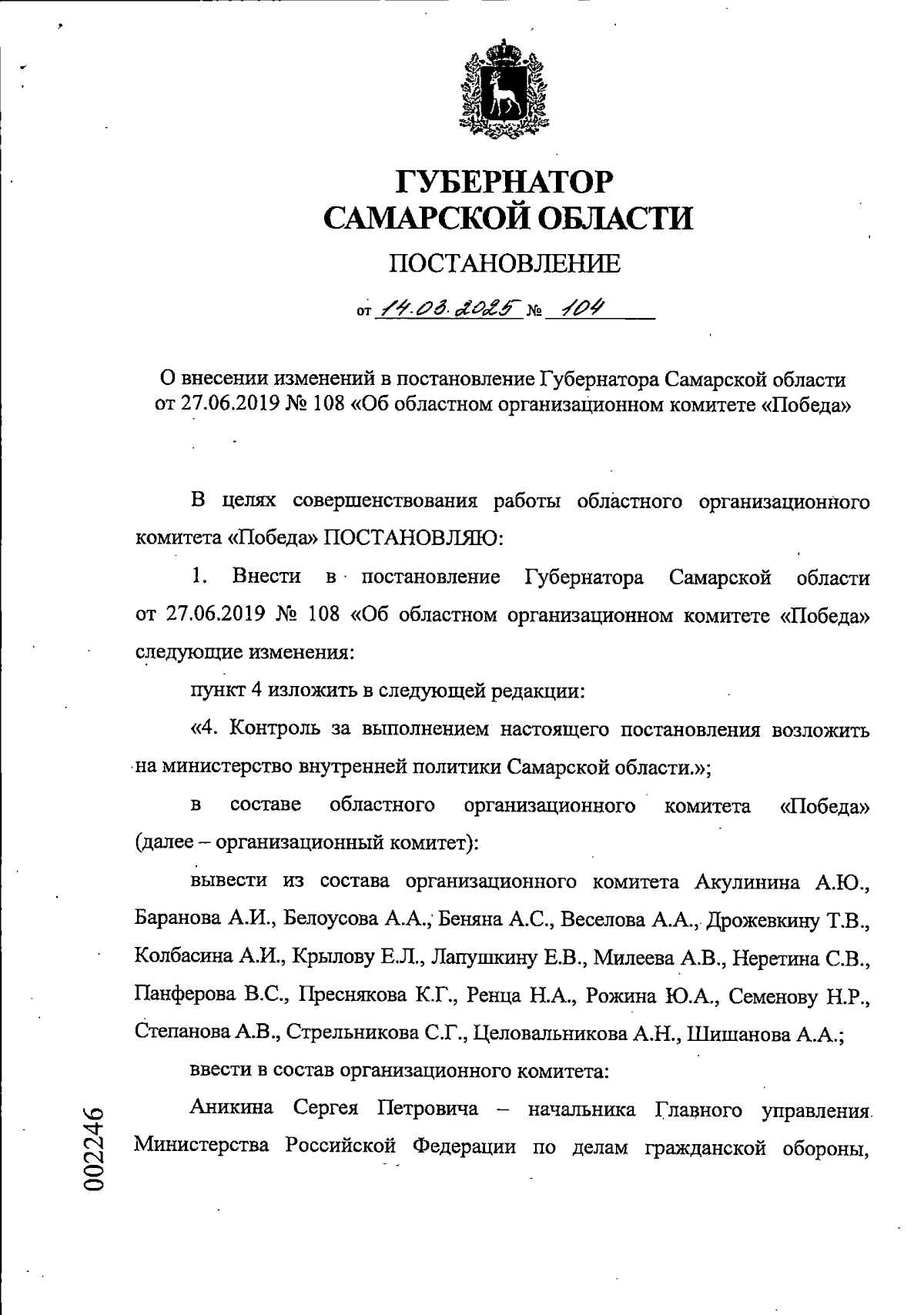 ГУБЕРНАТОР САМАРСКОЙ ОБЛАСТИ

ПОСТАНОВЛЕНИЕ

от 14.03.2025 № 104

О внесении изменений в постановление Губернатора Самарской области от 27.06.2019 № 108 «Об областном организационном комитете «Победа»

В целях совершенствования работы областного организационного комитета «Победа» ПОСТАНОВЛЯЮ:

1. Внести в постановление Губернатора Самарской области от 27.06.2019 № 108 «Об областном организационном комитете «Победа» следующие изменения:

пункт 4 изложить в следующей редакции:

«4. Контроль за выполнением настоящего постановления возложить на министерство внутренней политики Самарской области.»;

в составе областного организационного комитета «Победа» (далее – организационный комитет):

вывести из состава организационного комитета Акулинина А.Ю., Баранова А.И., Белоусова А.А., Беняна А.С., Веселова А.А., Дрожевкину Т.В., Колбасина А.И., Крылову Е.Л., Лапушкину Е.В., Милеева А.В., Неретина С.В., Панферова В.С., Преснякова К.Г., Ренца Н.А., Рожина Ю.А., Семенову Н.Р., Степанова А.В., Стрельникова С.Г., Целовальникова А.Н., Шишанова А.А.;

ввести в состав организационного комитета:

Аникина Сергея Петровича – начальника Главного управления Министерства Российской Федерации по делам гражданской обороны,

002246